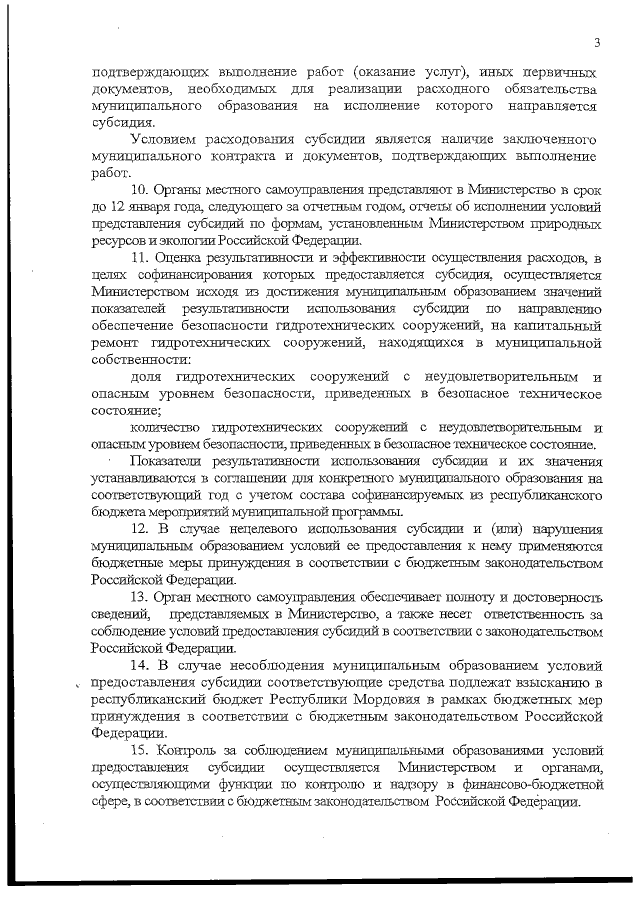 3

подтверждающих выполнение работ (оказание услуг), иных первичных документов, необходимых для реализации расходного обязательства муниципального образования на исполнение которого направляется субсидия.

Условием расходования субсидии является наличие заключенного муниципального контракта и документов, подтверждающих выполнение работ.

10. Органы местного самоуправления представляют в Министерство в срок до 12 января года, следующего за отчетным годом, отчеты об исполнении условий представления субсидий по формам, установленным Министерством природных ресурсов и экологии Российской Федерации.

11. Оценка результативности и эффективности осуществления расходов, в целях софинансирования которых предоставляется субсидия, осуществляется Министерством исходя из достижения муниципальным образованием значений показателей результативности использования субсидии по направлению обеспечение безопасности гидротехнических сооружений, на капитальный ремонт гидротехнических сооружений, находящихся в муниципальной собственности:

доля гидротехнических сооружений с неудовлетворительным и опасным уровнем безопасности, приведенных в безопасное техническое состояние;

количество гидротехнических сооружений с неудовлетворительным и опасным уровнем безопасности, приведенных в безопасное техническое состояние.

Показатели результативности использования субсидии и их значения устанавливаются в соглашении для конкретного муниципального образования на соответствующий год с учетом состава софинансируемых из республиканского бюджета мероприятий муниципальной программы.

12. В случае нецелевого использования субсидии и (или) нарушения муниципальным образованием условий ее предоставления к нему применяются бюджетные меры принуждения в соответствии с бюджетным законодательством Российской Федерации.

13. Орган местного самоуправления обеспечивает полноту и достоверность сведений, представляемых в Министерство, а также несет ответственность за соблюдение условий предоставления субсидий в соответствии с законодательством Российской Федерации.

14. В случае несоблюдения муниципальным образованием условий предоставления субсидии соответствующие средства подлежат взысканию в республиканский бюджет Республики Мордовия в рамках бюджетных мер принуждения в соответствии с бюджетным законодательством Российской Федерации.

15. Контроль за соблюдением муниципальными образованиями условий предоставления субсидии осуществляется Министерством и органами, осуществляющими функции по контролю и надзору в финансово-бюджетной сфере, в соответствии с бюджетным законодательством Российской Федерации.